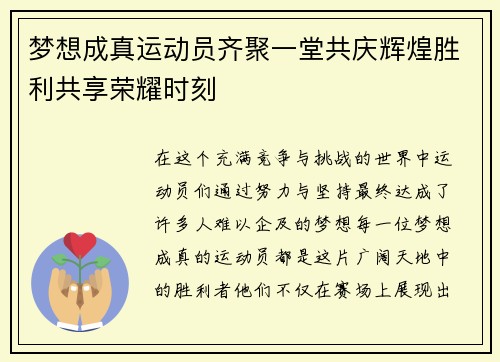 梦想成真运动员齐聚一堂共庆辉煌胜利共享荣耀时刻

在这个充满竞争与挑战的世界中运动员们通过努力与坚持最终达成了许多人难以企及的梦想每一位梦想成真的运动员都是这片广阔天地中的胜利者他们不仅在赛场上展现出